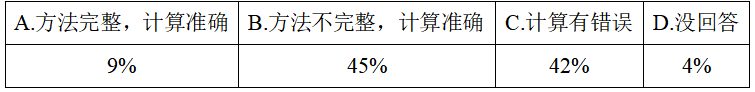 | A.方法完整，计算准确 | B.方法不完整，计算准确 | C.计算有错误 | D.没回答 |
|---|---|---|---|
| 9% | 45% | 42% | 4% |